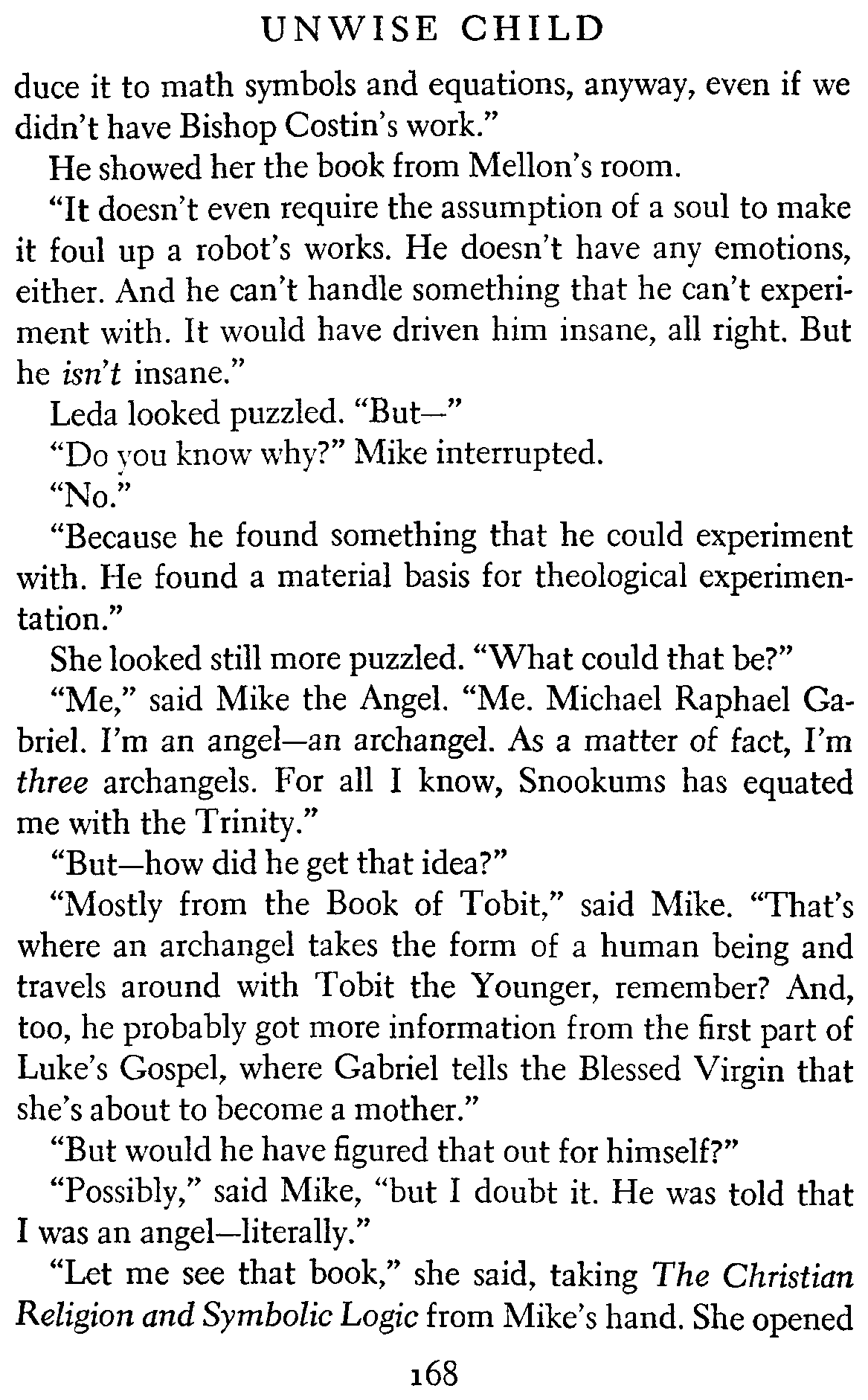 UNWISE CHILD

duce it to math symbols and equations, anyway, even if we didn't have Bishop Costin's work."

He showed her the book from Mellon's room.

"It doesn't even require the assumption of a soul to make it foul up a robot's works. He doesn't have any emotions, either. And he can't handle something that he can't experiment with. It would have driven him insane, all right. But he isn't insane."

Leda looked puzzled. "But—"

"Do you know why?" Mike interrupted.

"No."

"Because he found something that he could experiment with. He found a material basis for theological experimentation."

She looked still more puzzled. "What could that be?"

"Me," said Mike the Angel. "Me. Michael Raphael Gabriel. I'm an angel—an archangel. As a matter of fact, I'm three archangels. For all I know, Snookums has equated me with the Trinity."

"But—how did he get that idea?"

"Mostly from the Book of Tobit," said Mike. "That's where an archangel takes the form of a human being and travels around with Tobit the Younger, remember? And, too, he probably got more information from the first part of Luke's Gospel, where Gabriel tells the Blessed Virgin that she's about to become a mother."

"But would he have figured that out for himself?"

"Possibly," said Mike, "but I doubt it. He was told that I was an angel—literally."

"Let me see that book," she said, taking The Christian Religion and Symbolic Logic from Mike's hand. She opened

168